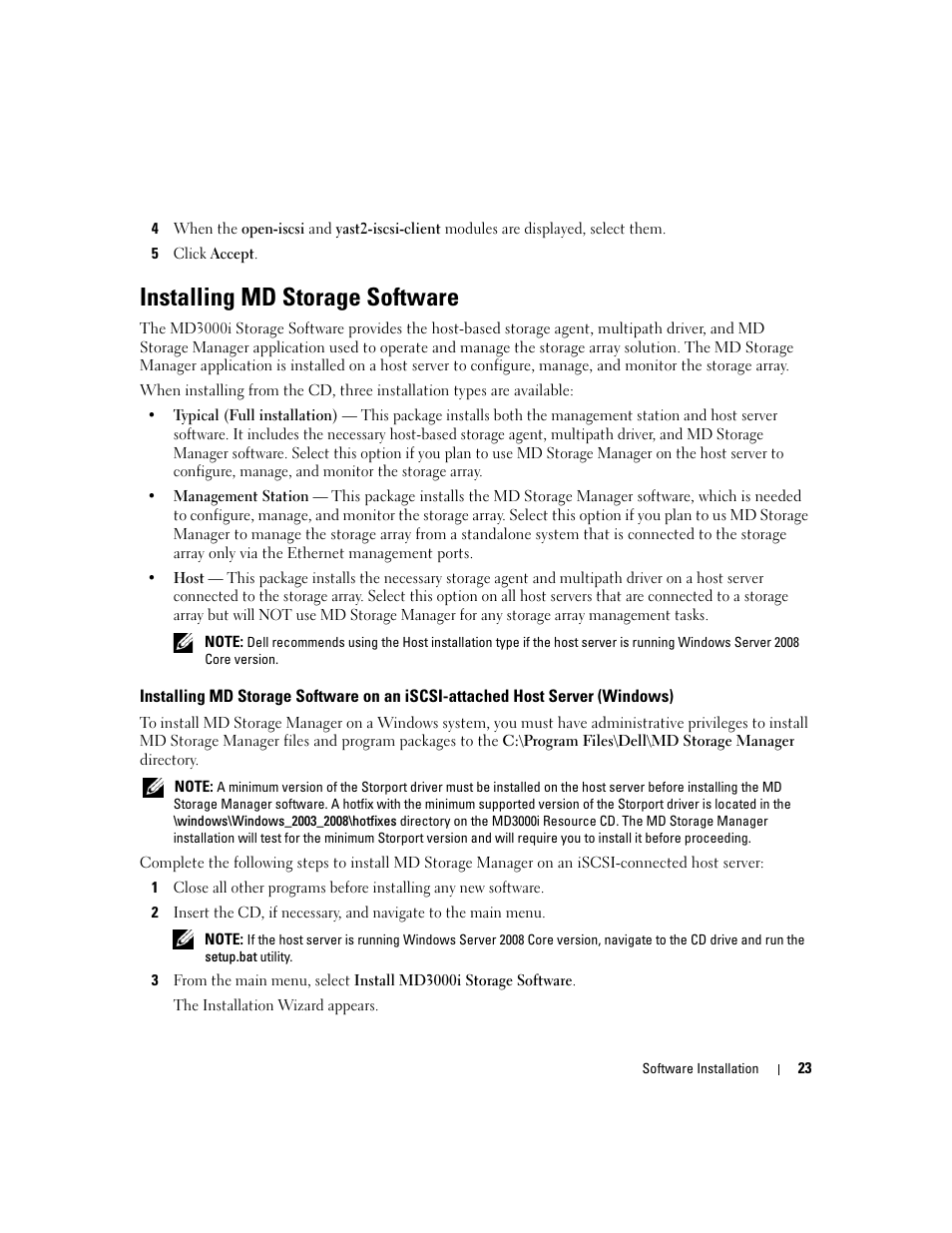 4 When the open-iscsi and yast2-iscsi-client modules are displayed, select them.

5 Click Accept.

Installing MD Storage Software

The MD3000i Storage Software provides the host-based storage agent, multipath driver, and MD Storage Manager application used to operate and manage the storage array solution. The MD Storage Manager application is installed on a host server to configure, manage, and monitor the storage array.

When installing from the CD, three installation types are available:

• Typical (Full installation) — This package installs both the management station and host server software. It includes the necessary host-based storage agent, multipath driver, and MD Storage Manager software. Select this option if you plan to use MD Storage Manager on the host server to configure, manage, and monitor the storage array.

• Management Station — This package installs the MD Storage Manager software, which is needed to configure, manage, and monitor the storage array. Select this option if you plan to us MD Storage Manager to manage the storage array from a standalone system that is connected to the storage array only via the Ethernet management ports.

• Host — This package installs the necessary storage agent and multipath driver on a host server connected to the storage array. Select this option on all host servers that are connected to a storage array but will NOT use MD Storage Manager for any storage array management tasks.

NOTE: Dell recommends using the Host installation type if the host server is running Windows Server 2008 Core version.

Installing MD Storage Software on an iSCSI-attached Host Server (Windows)

To install MD Storage Manager on a Windows system, you must have administrative privileges to install MD Storage Manager files and program packages to the C:\Program Files\Dell\MD Storage Manager directory.

NOTE: A minimum version of the Storport driver must be installed on the host server before installing the MD Storage Manager software. A hotfix with the minimum supported version of the Storport driver is located in the \windows\Windows_2003_2008\hotfixes directory on the MD3000i Resource CD. The MD Storage Manager installation will test for the minimum Storport version and will require you to install it before proceeding.

Complete the following steps to install MD Storage Manager on an iSCSI-connected host server:

1 Close all other programs before installing any new software.

2 Insert the CD, if necessary, and navigate to the main menu.

NOTE: If the host server is running Windows Server 2008 Core version, navigate to the CD drive and run the setup.bat utility.

3 From the main menu, select Install MD3000i Storage Software.

The Installation Wizard appears.

Software Installation | 23